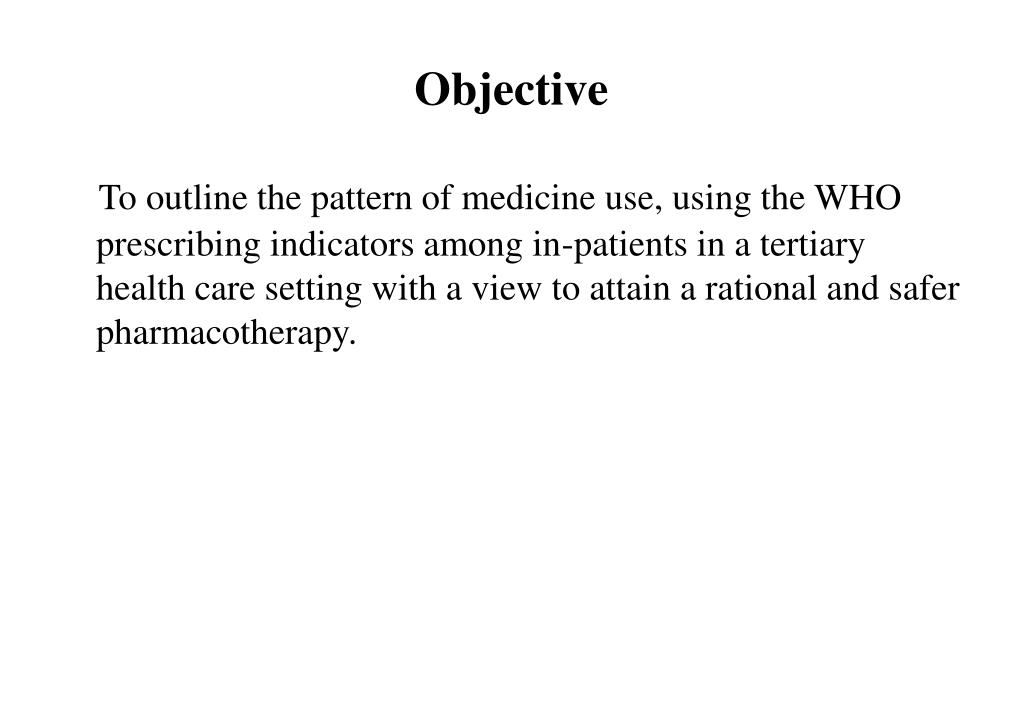 Objective

To outline the pattern of medicine use, using the WHO prescribing indicators among in-patients in a tertiary health care setting with a view to attain a rational and safer pharmacotherapy.